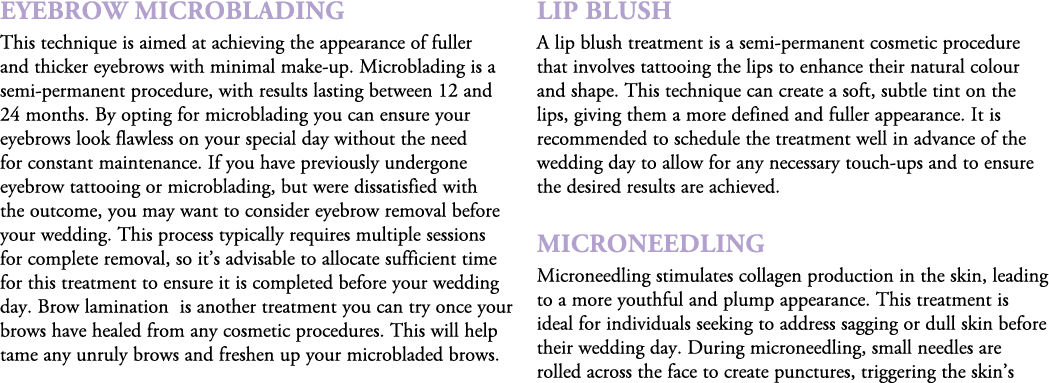 EYEBROW MICROBLADING

This technique is aimed at achieving the appearance of fuller and thicker eyebrows with minimal make-up. Microblading is a semi-permanent procedure, with results lasting between 12 and 24 months. By opting for microblading you can ensure your eyebrows look flawless on your special day without the need for constant maintenance. If you have previously undergone eyebrow tattooing or microblading, but were dissatisfied with the outcome, you may want to consider eyebrow removal before your wedding. This process typically requires multiple sessions for complete removal, so it's advisable to allocate sufficient time for this treatment to ensure it is completed before your wedding day. Brow lamination  is another treatment you can try once your brows have healed from any cosmetic procedures. This will help tame any unruly brows and freshen up your microbladed brows.

LIP BLUSH

A lip blush treatment is a semi-permanent cosmetic procedure that involves tattooing the lips to enhance their natural colour and shape. This technique can create a soft, subtle tint on the lips, giving them a more defined and fuller appearance. It is recommended to schedule the treatment well in advance of the wedding day to allow for any necessary touch-ups and to ensure the desired results are achieved.

MICRONEEDLING

Microneedling stimulates collagen production in the skin, leading to a more youthful and plump appearance. This treatment is ideal for individuals seeking to address sagging or dull skin before their wedding day. During microneedling, small needles are rolled across the face to create punctures, triggering the skin's